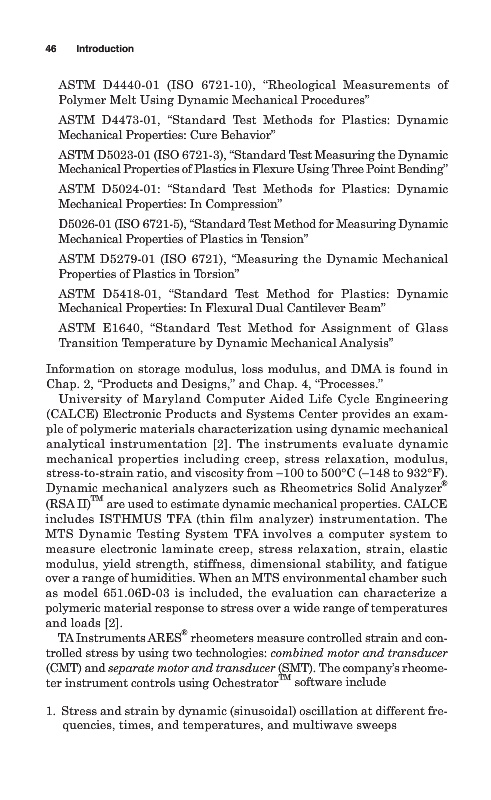 46 Introduction

ASTM D4440-01 (ISO 6721-10), "Rheological Measurements of Polymer Melt Using Dynamic Mechanical Procedures"

ASTM D4473-01, "Standard Test Methods for Plastics: Dynamic Mechanical Properties: Cure Behavior"

ASTM D5023-01 (ISO 6721-3), "Standard Test Measuring the Dynamic Mechanical Properties of Plastics in Flexure Using Three Point Bending"

ASTM D5024-01: "Standard Test Methods for Plastics: Dynamic Mechanical Properties: In Compression"

D5026-01 (ISO 6721-5), "Standard Test Method for Measuring Dynamic Mechanical Properties of Plastics in Tension"

ASTM D5279-01 (ISO 6721), "Measuring the Dynamic Mechanical Properties of Plastics in Torsion"

ASTM D5418-01, "Standard Test Method for Plastics: Dynamic Mechanical Properties: In Flexural Dual Cantilever Beam"

ASTM E1640, "Standard Test Method for Assignment of Glass Transition Temperature by Dynamic Mechanical Analysis"

Information on storage modulus, loss modulus, and DMA is found in Chap. 2, "Products and Designs," and Chap. 4, "Processes."

University of Maryland Computer Aided Life Cycle Engineering (CALCE) Electronic Products and Systems Center provides an example of polymeric materials characterization using dynamic mechanical analytical instrumentation [2]. The instruments evaluate dynamic mechanical properties including creep, stress relaxation, modulus, stress-to-strain ratio, and viscosity from −100 to 500°C (−148 to 932°F). Dynamic mechanical analyzers such as Rheometrics Solid Analyzer® (RSA II)™ are used to estimate dynamic mechanical properties. CALCE includes ISTHMUS TFA (thin film analyzer) instrumentation. The MTS Dynamic Testing System TFA involves a computer system to measure electronic laminate creep, stress relaxation, strain, elastic modulus, yield strength, stiffness, dimensional stability, and fatigue over a range of humidities. When an MTS environmental chamber such as model 651.06D-03 is included, the evaluation can characterize a polymeric material response to stress over a wide range of temperatures and loads [2].

TA Instruments ARES® rheometers measure controlled strain and controlled stress by using two technologies: combined motor and transducer (CMT) and separate motor and transducer (SMT). The company's rheometer instrument controls using Ochestrator™ software include

1. Stress and strain by dynamic (sinusoidal) oscillation at different frequencies, times, and temperatures, and multiwave sweeps